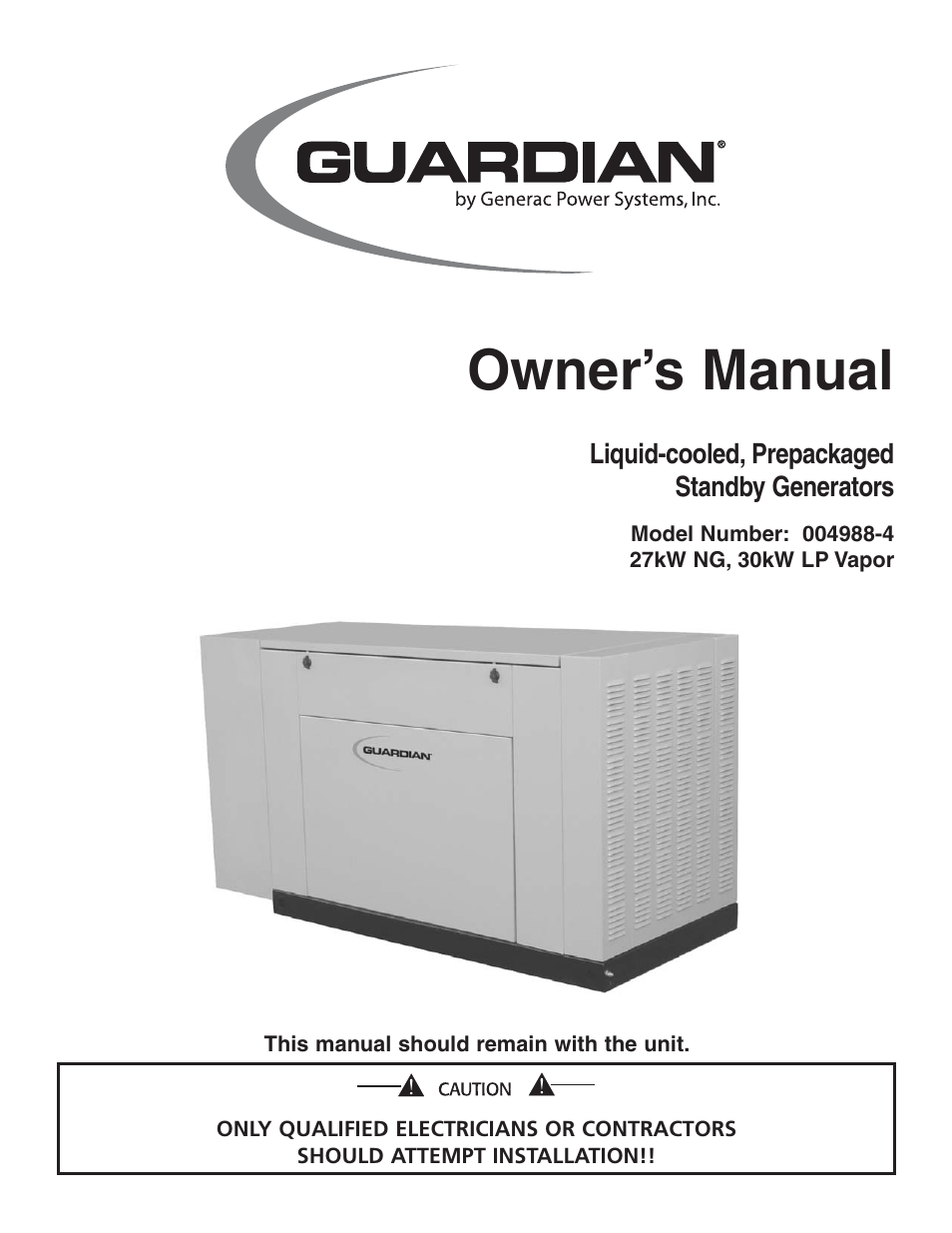 GUARDIAN®
by Generac Power Systems, Inc.

Owner's Manual

Liquid-cooled, Prepackaged Standby Generators

Model Number: 004988-4
27kW NG, 30kW LP Vapor

GUARDIAN

This manual should remain with the unit.

CAUTION

ONLY QUALIFIED ELECTRICIANS OR CONTRACTORS SHOULD ATTEMPT INSTALLATION!!